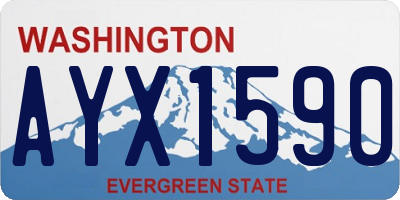 WASHINGTON
AYX1590
EVERGREEN STATE